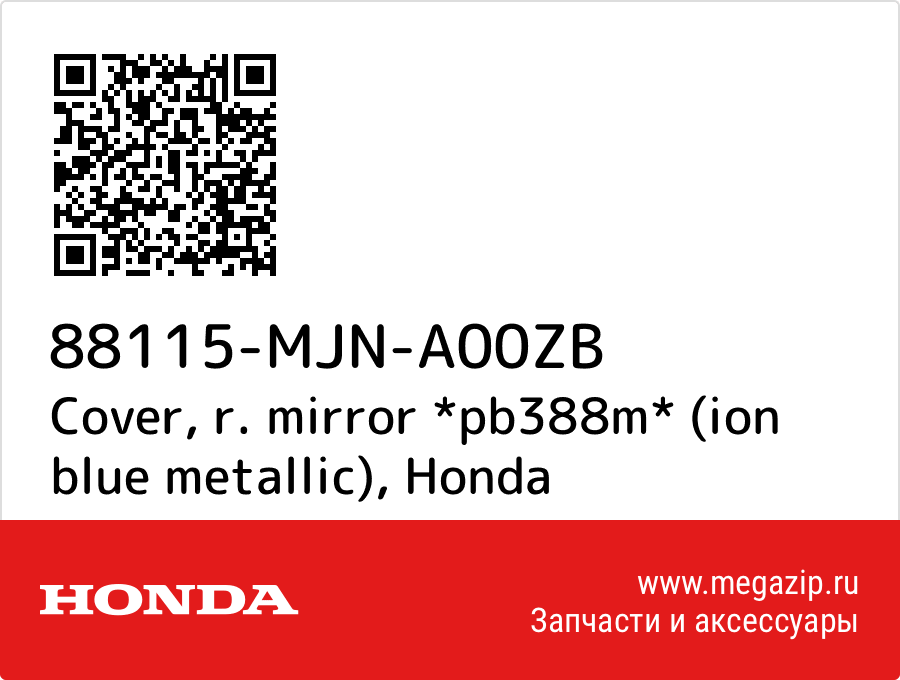 88115-MJN-A00ZB
Cover, r. mirror *pb388m* (ion blue metallic), Honda

HONDA

www.megazip.ru
Запчасти и аксессуары